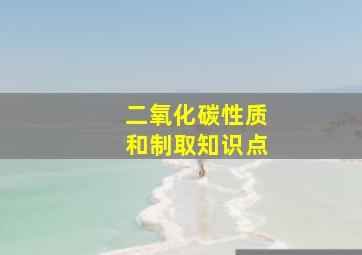 二氧化碳性质
和制取知识点